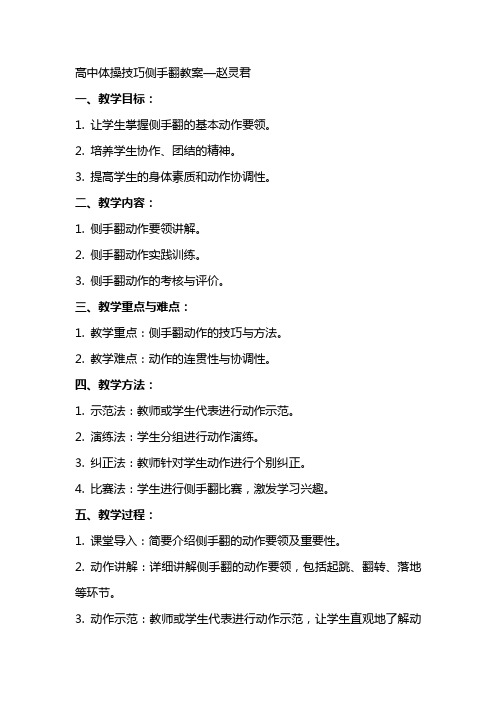 高中体操技巧侧手翻教案—赵灵君

一、教学目标：

1. 让学生掌握侧手翻的基本动作要领。

2. 培养学生协作、团结的精神。

3. 提高学生的身体素质和动作协调性。

二、教学内容：

1. 侧手翻动作要领讲解。

2. 侧手翻动作实践训练。

3. 侧手翻动作的考核与评价。

三、教学重点与难点：

1. 教学重点：侧手翻动作的技巧与方法。

2. 教学难点：动作的连贯性与协调性。

四、教学方法：

1. 示范法：教师或学生代表进行动作示范。

2. 演练法：学生分组进行动作演练。

3. 纠正法：教师针对学生动作进行个别纠正。

4. 比赛法：学生进行侧手翻比赛，激发学习兴趣。

五、教学过程：

1. 课堂导入：简要介绍侧手翻的动作要领及重要性。

2. 动作讲解：详细讲解侧手翻的动作要领，包括起跳、翻转、落地等环节。

3. 动作示范：教师或学生代表进行动作示范，让学生直观地了解动